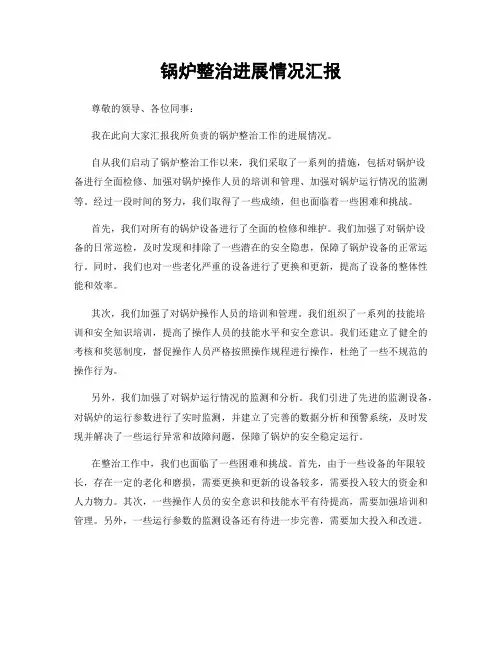 锅炉整治进展情况汇报

尊敬的领导、各位同事：

我在此向大家汇报我所负责的锅炉整治工作的进展情况。

自从我们启动了锅炉整治工作以来，我们采取了一系列的措施，包括对锅炉设备进行全面检修、加强对锅炉操作人员的培训和管理、加强对锅炉运行情况的监测等。经过一段时间的努力，我们取得了一些成绩，但也面临着一些困难和挑战。

首先，我们对所有的锅炉设备进行了全面的检修和维护。我们加强了对锅炉设备的日常巡检，及时发现和排除了一些潜在的安全隐患，保障了锅炉设备的正常运行。同时，我们也对一些老化严重的设备进行了更换和更新，提高了设备的整体性能和效率。

其次，我们加强了对锅炉操作人员的培训和管理。我们组织了一系列的技能培训和安全知识培训，提高了操作人员的技能水平和安全意识。我们还建立了健全的考核和奖惩制度，督促操作人员严格按照操作规程进行操作，杜绝了一些不规范的操作行为。

另外，我们加强了对锅炉运行情况的监测和分析。我们引进了先进的监测设备，对锅炉的运行参数进行了实时监测，并建立了完善的数据分析和预警系统，及时发现并解决了一些运行异常和故障问题，保障了锅炉的安全稳定运行。

在整治工作中，我们也面临了一些困难和挑战。首先，由于一些设备的年限较长，存在一定的老化和磨损，需要更换和更新的设备较多，需要投入较大的资金和人力物力。其次，一些操作人员的安全意识和技能水平有待提高，需要加强培训和管理。另外，一些运行参数的监测设备还有待进一步完善，需要加大投入和改进。